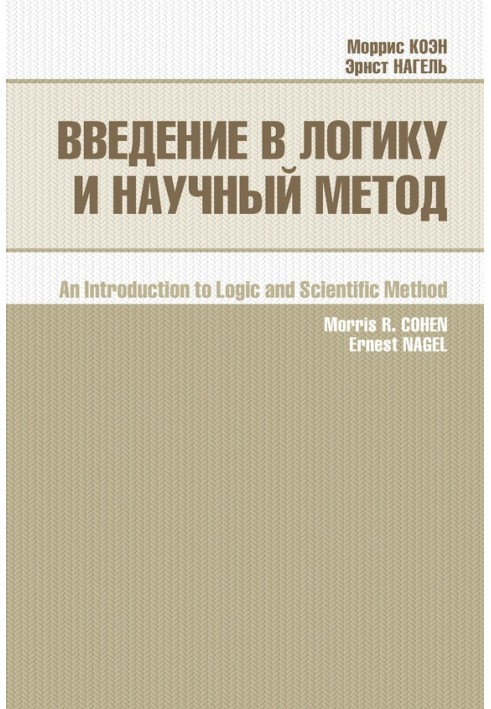 Моррис КОЭН
Эрнст НАГЕЛЬ

ВВЕДЕНИЕ В ЛОГИКУ И НАУЧНЫЙ МЕТОД

An Introduction to Logic and Scientific Method

Morris R. COHEN
Ernest NAGEL